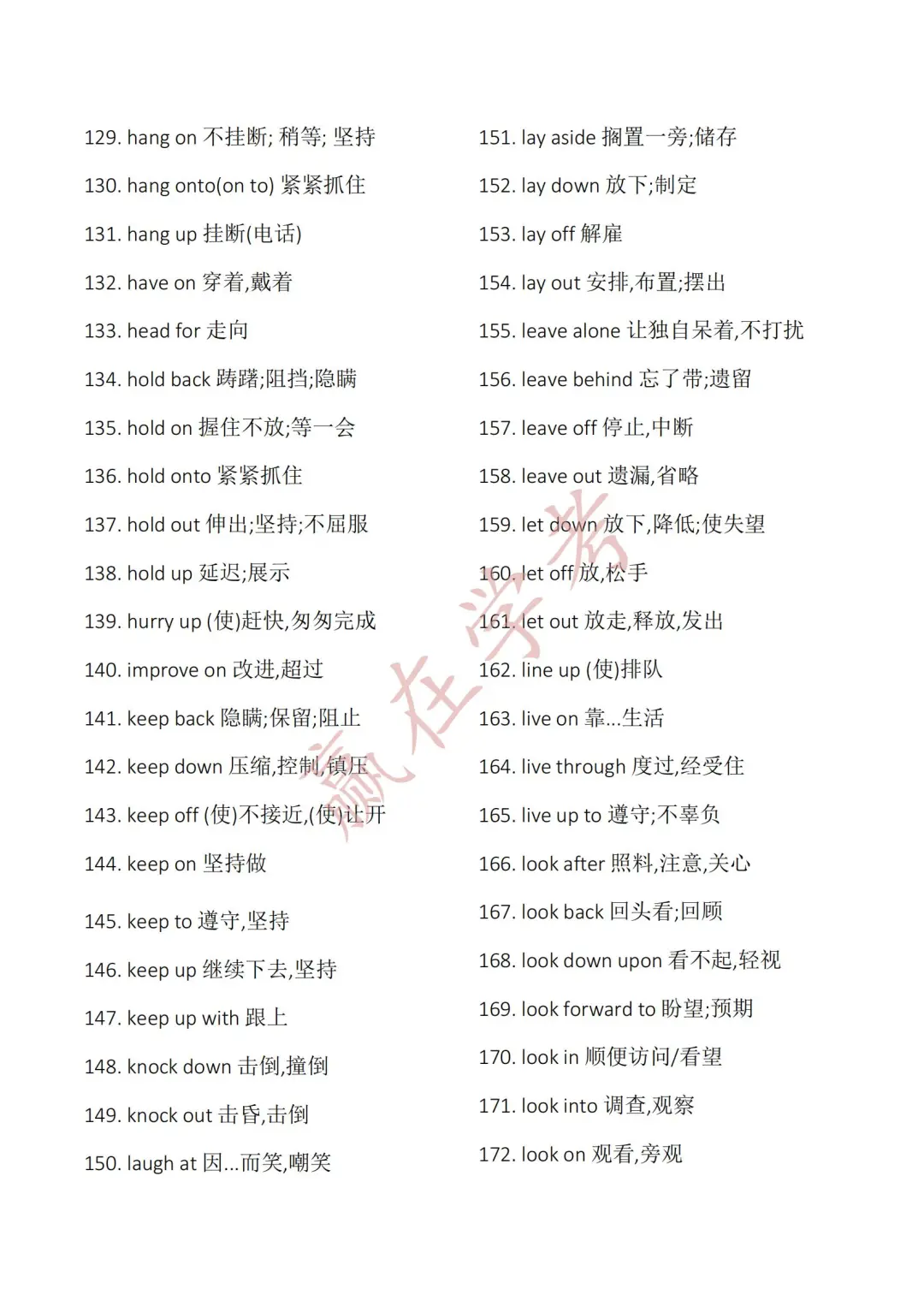 129. hang on 不挂断; 稍等; 坚持

130. hang onto(on to) 紧紧抓住

131. hang up 挂断(电话)

132. have on 穿着,戴着

133. head for 走向

134. hold back 踌躇;阻挡;隐瞒

135. hold on 握住不放;等一会

136. hold onto 紧紧抓住

137. hold out 伸出;坚持;不屈服

138. hold up 延迟;展示

139. hurry up (使)赶快,匆匆完成

140. improve on 改进,超过

141. keep back 隐瞒;保留;阻止

142. keep down 压缩,控制,镇压

143. keep off (使)不接近,(使)让开

144. keep on 坚持做

145. keep to 遵守,坚持

146. keep up 继续下去,坚持

147. keep up with 跟上

148. knock down 击倒,撞倒

149. knock out 击昏,击倒

150. laugh at 因...而笑,嘲笑

151. lay aside 搁置一旁;储存

152. lay down 放下;制定

153. lay off 解雇

154. lay out 安排,布置;摆出

155. leave alone 让独自呆着,不打扰

156. leave behind 忘了带;遗留

157. leave off 停止,中断

158. leave out 遗漏,省略

159. let down 放下,降低;使失望

160. let off 放,松手

161. let out 放走,释放,发出

162. line up (使)排队

163. live on 靠...生活

164. live through 度过,经受住

165. live up to 遵守;不辜负

166. look after 照料,注意,关心

167. look back 回头看;回顾

168. look down upon 看不起,轻视

169. look forward to 盼望;预期

170. look in 顺便访问/看望

171. look into 调查,观察

172. look on 观看,旁观

赢在学考